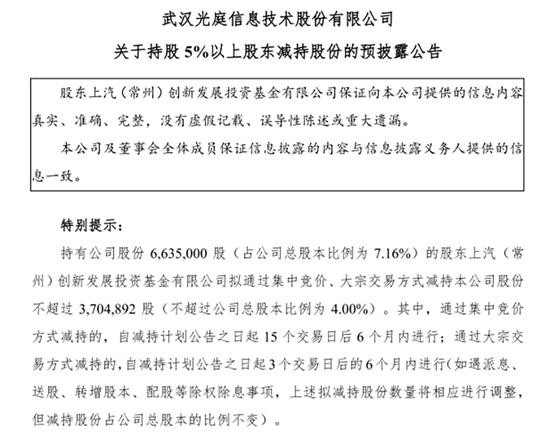 武汉光庭信息技术股份有限公司

关于持股 5%以上股东减持股份的预披露公告

股东上汽（常州）创新发展投资基金有限公司保证向本公司提供的信息内容真实、准确、完整，没有虚假记载、误导性陈述或重大遗漏。

本公司及董事会全体成员保证信息披露的内容与信息披露义务人提供的信息一致。

特别提示：

持有公司股份 6,635,000 股（占公司总股本比例为 7.16%）的股东上汽（常州）创新发展投资基金有限公司拟通过集中竞价、大宗交易方式减持本公司股份不超过 3,704,892 股（不超过公司总股本比例为 4.00%）。其中，通过集中竞价方式减持的，自减持计划公告之日起 15 个交易日后 6 个月内进行；通过大宗交易方式减持的，自减持计划公告之日起 3 个交易日后的 6 个月内进行（如遇派息、送股、转增股本、配股等除权除息事项，上述拟减持股份数量将相应进行调整，但减持股份占公司总股本的比例不变）。